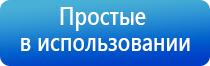 Простые
в использовании